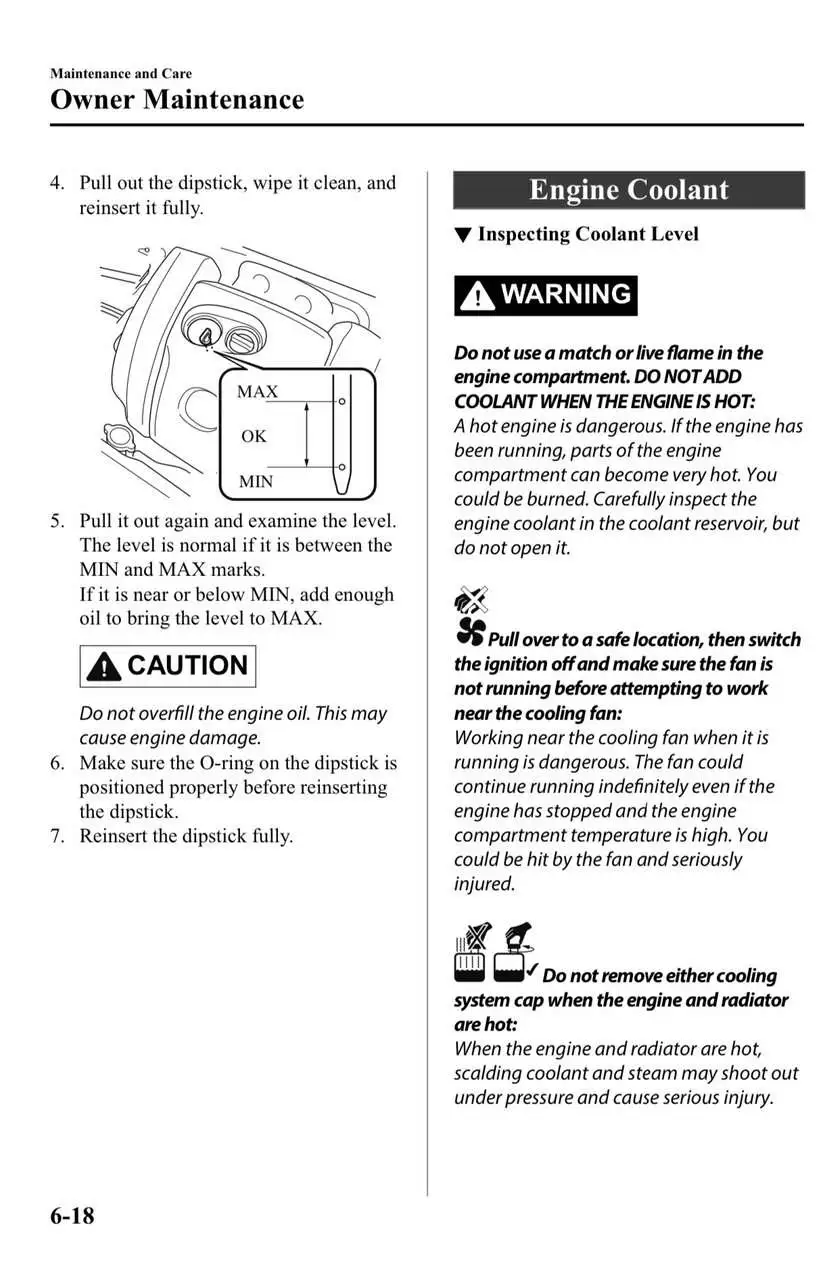 Maintenance and Care
Owner Maintenance

4. Pull out the dipstick, wipe it clean, and reinsert it fully.

MAX
OK
MIN

5. Pull it out again and examine the level. The level is normal if it is between the MIN and MAX marks.
If it is near or below MIN, add enough oil to bring the level to MAX.

CAUTION

Do not overfill the engine oil. This may cause engine damage.

6. Make sure the O-ring on the dipstick is positioned properly before reinserting the dipstick.
7. Reinsert the dipstick fully.

Engine Coolant

▼ Inspecting Coolant Level

WARNING

Do not use a match or live flame in the engine compartment. DO NOT ADD COOLANT WHEN THE ENGINE IS HOT:
A hot engine is dangerous. If the engine has been running, parts of the engine compartment can become very hot. You could be burned. Carefully inspect the engine coolant in the coolant reservoir, but do not open it.

Pull over to a safe location, then switch the ignition off and make sure the fan is not running before attempting to work near the cooling fan:
Working near the cooling fan when it is running is dangerous. The fan could continue running indefinitely even if the engine has stopped and the engine compartment temperature is high. You could be hit by the fan and seriously injured.

Do not remove either cooling system cap when the engine and radiator are hot:
When the engine and radiator are hot, scalding coolant and steam may shoot out under pressure and cause serious injury.

6-18